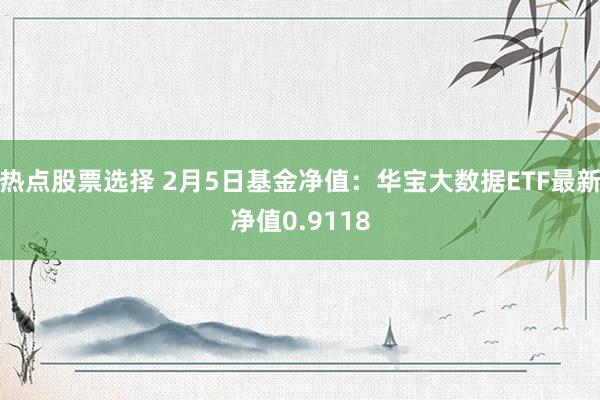 热点股票选择 2月5日基金净值：华宝大数据ETF最新净值0.9118